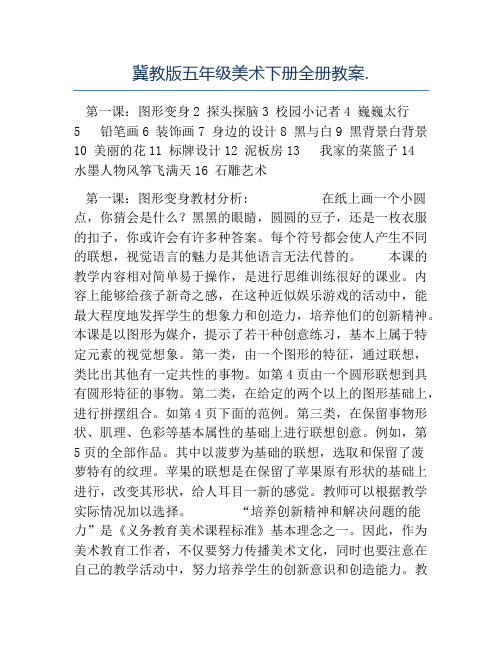 冀教版五年级美术下册全册教案.

第一课：图形变身 2 探头探脑 3 校园小记者 4 巍巍太行 5 铅笔画 6 装饰画 7 身边的设计 8 黑与白 9 黑背景白背景 10 美丽的花 11 标牌设计 12 泥板房 13 我家的菜篮子 14 水墨人物风筝飞满天 16 石雕艺术

第一课：图形变身教材分析： 在纸上画一个小圆点，你猜会是什么？黑黑的眼睛，圆圆的豆子，还是一枚衣服的扣子，你或许会有许多种答案。每个符号都会使人产生不同的联想，视觉语言的魅力是其他语言无法代替的。 本课的教学内容相对简单易于操作，是进行思维训练很好的课业。内容上能够给孩子新奇之感，在这种近似娱乐游戏的活动中，能最大程度地发挥学生的想象力和创造力，培养他们的创新精神。本课是以图形为媒介，提示了若干种创意练习，基本上属于特定元素的视觉想象。第一类，由一个图形的特征，通过联想，类比出其他有一定共性的事物。如第 4 页由一个圆形联想到具有圆形特征的事物。第二类，在给定的两个以上的图形基础上，进行拼摆组合。如第 4 页下面的范例。第三类，在保留事物形状、肌理、色彩等基本属性的基础上进行联想创意。例如，第 5 页的全部作品。其中以菠萝为基础的联想，选取和保留了菠萝特有的纹理。苹果的联想是在保留了苹果原有形状的基础上进行，改变其形状，给人耳目一新的感觉。教师可以根据教学实际情况加以选择。 “培养创新精神和解决问题的能力”是《义务教育美术课程标准》基本理念之一。因此，作为美术教育工作者，不仅要努力传播美术文化，同时也要注意在自己的教学活动中，努力培养学生的创新意识和创造能力。教